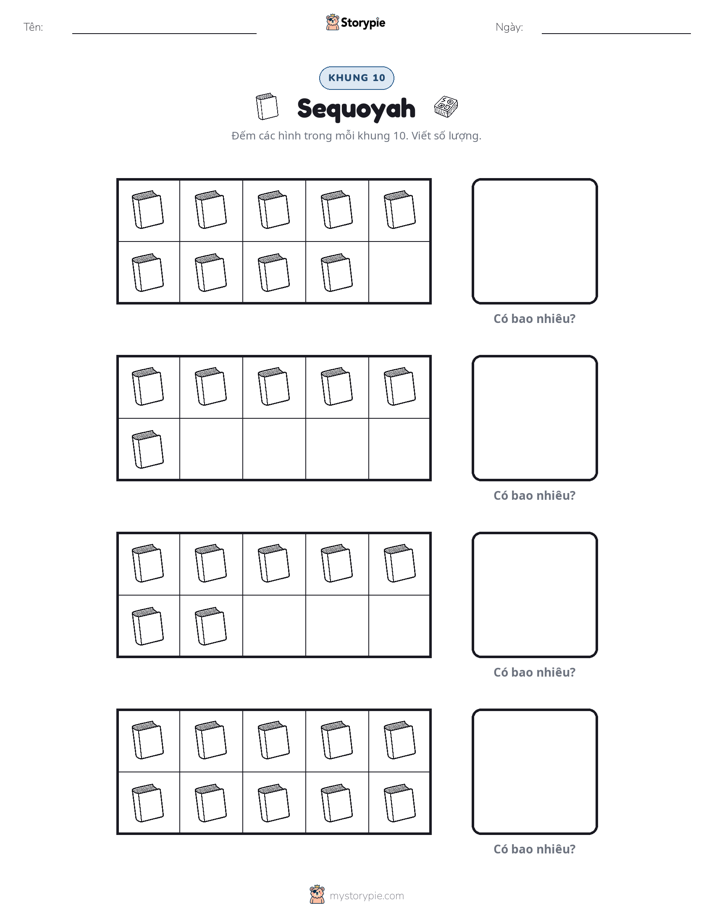 Tên: ____ Storypie Ngày: ____

KHUNG 10

Sequoyah

Đếm các hình trong mỗi khung 10. Viết số lượng.

Có bao nhiêu?

Có bao nhiêu?

Có bao nhiêu?

Có bao nhiêu?

mystorypie.com